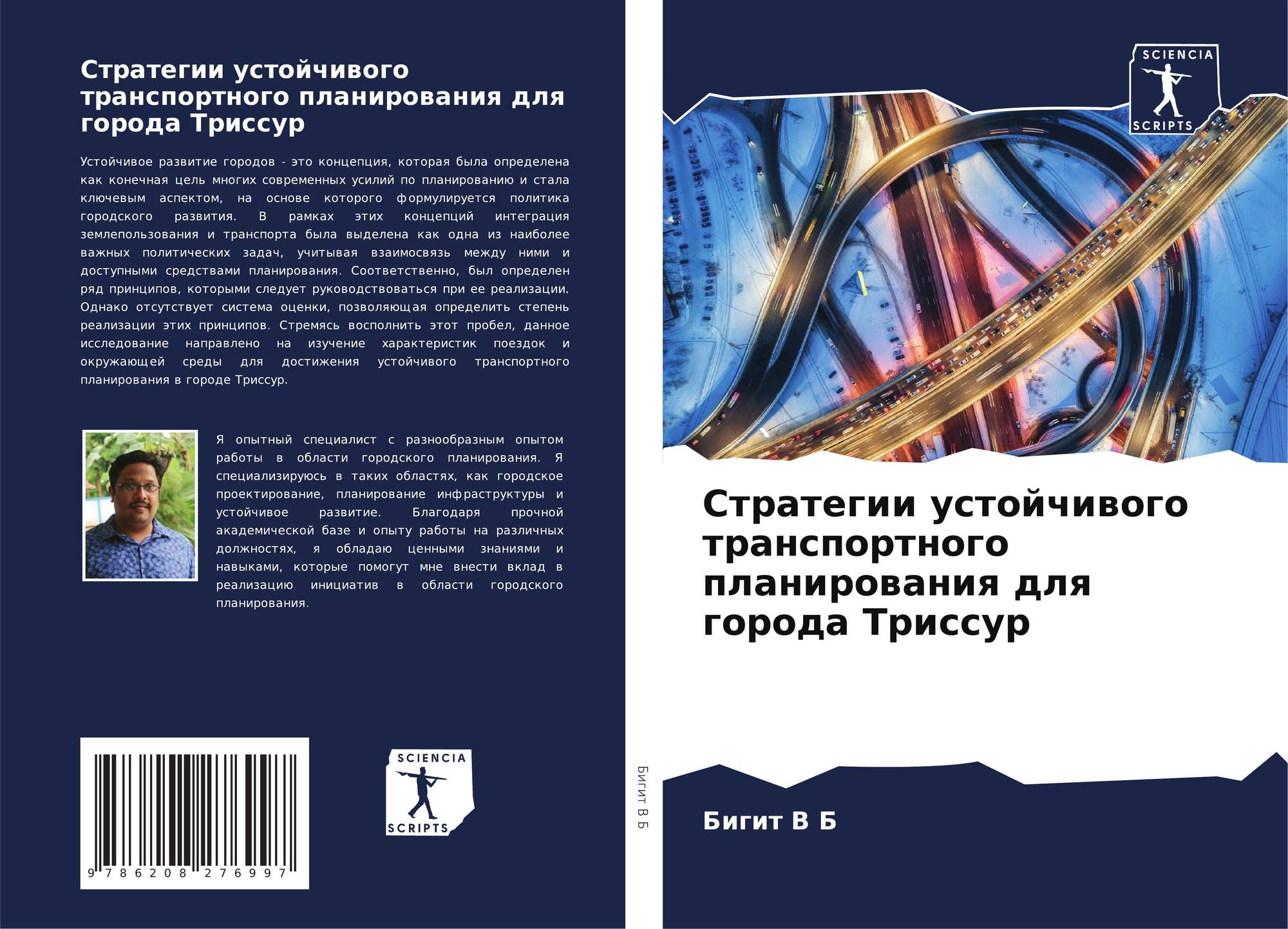 Стратегии устойчивого транспортного планирования для города Триссур

Устойчивое развитие городов - это концепция, которая была определена как конечная цель многих современных усилий по планированию и стала ключевым аспектом, на основе которого формулируется политика городского развития. В рамках этих концепций интеграция землепользования и транспорта была выделена как одна из наиболее важных политических задач, учитывая взаимосвязь между ними и доступными средствами планирования. Соответственно, был определен ряд принципов, которыми следует руководствоваться при ее реализации. Однако отсутствует система оценки, позволяющая определить степень реализации этих принципов. Стремясь восполнить этот пробел, данное исследование направлено на изучение характеристик поездок и окружающей среды для достижения устойчивого транспортного планирования в городе Триссур.

Я опытный специалист с разнообразным опытом работы в области городского планирования. Я специализируюсь в таких областях, как городское проектирование, планирование инфраструктуры и устойчивое развитие. Благодаря прочной академической базе и опыту работы на различных должностях, я обладаю ценными знаниями и навыками, которые помогут мне внести вклад в реализацию инициатив в области городского планирования.

9 786208 276997

SCIENCIA
SCRIPTS

Бигит В Б

SCIENCIA
SCRIPTS

Стратегии устойчивого транспортного планирования для города Триссур

Бигит В Б